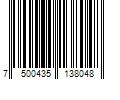 7 500435 138048